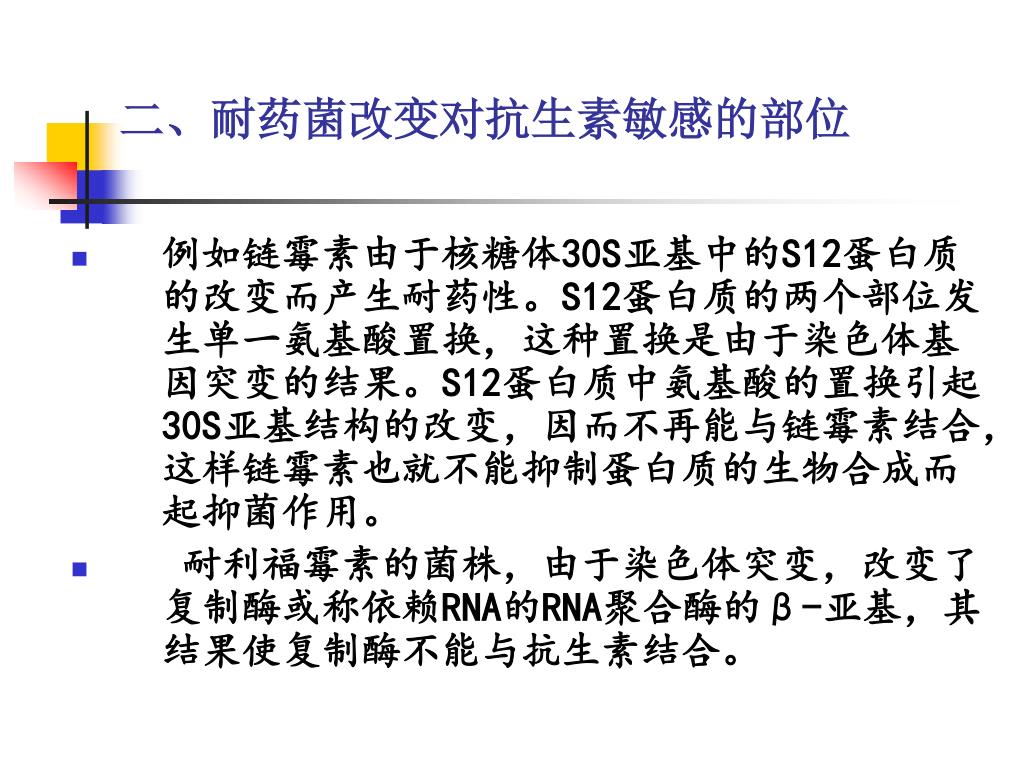 二、耐药菌改变对抗生素敏感的部位

例如链霉素由于核糖体30S亚基中的S12蛋白质的改变而产生耐药性。S12蛋白质的两个部位发生单一氨基酸置换，这种置换是由于染色体基因突变的结果。S12蛋白质中氨基酸的置换引起30S亚基结构的改变，因而不再能与链霉素结合，这样链霉素也就不能抑制蛋白质的生物合成而起抑菌作用。

耐利福霉素的菌株，由于染色体突变，改变了复制酶或称依赖RNA的RNA聚合酶的β-亚基，其结果使复制酶不能与抗生素结合。